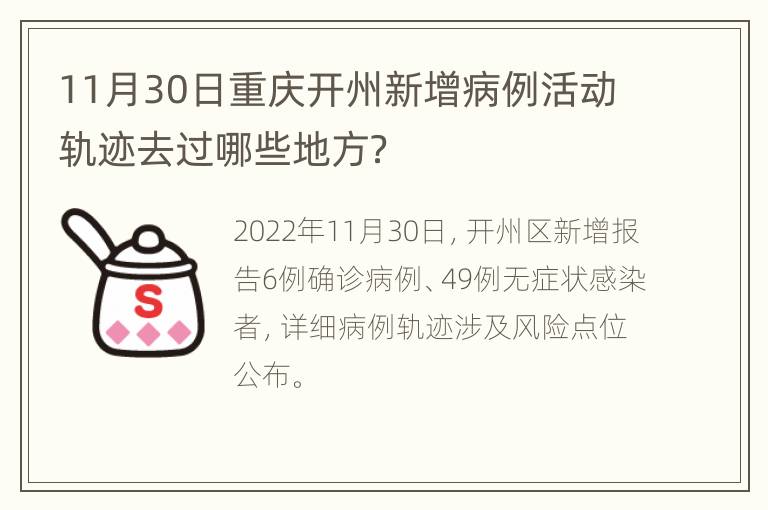 11月30日重庆开州新增病例活动轨迹去过哪些地方?

S

2022年11月30日，开州区新增报告6例确诊病例、49例无症状感染者，详细病例轨迹涉及风险点位公布。